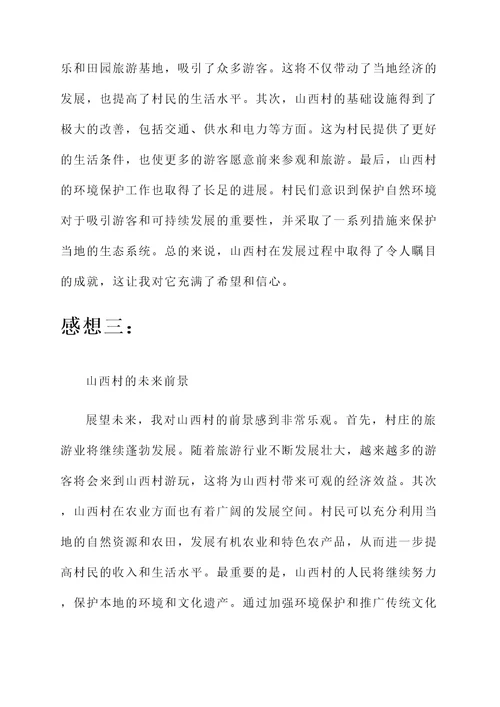 乐和田园旅游基地，吸引了众多游客。这将不仅带动了当地经济的发展，也提高了村民的生活水平。其次，山西村的基础设施得到了极大的改善，包括交通、供水和电力等方面。这为村民提供了更好的生活条件，也使更多的游客愿意前来参观和旅游。最后，山西村的环境保护工作也取得了长足的进展。村民们意识到保护自然环境对于吸引游客和可持续发展的重要性，并采取了一系列措施来保护当地的生态系统。总的来说，山西村在发展过程中取得了令人瞩目的成就，这让我对它充满了希望和信心。

感想三：

山西村的未来前景

展望未来，我对山西村的前景感到非常乐观。首先，村庄的旅游业将继续蓬勃发展。随着旅游行业不断发展壮大，越来越多的游客将会来到山西村游玩，这将为山西村带来可观的经济效益。其次，山西村在农业方面也有着广阔的发展空间。村民可以充分利用当地的自然资源和农田，发展有机农业和特色农产品，从而进一步提高村民的收入和生活水平。最重要的是，山西村的人民将继续努力，保护本地的环境和文化遗产。通过加强环境保护和推广传统文化